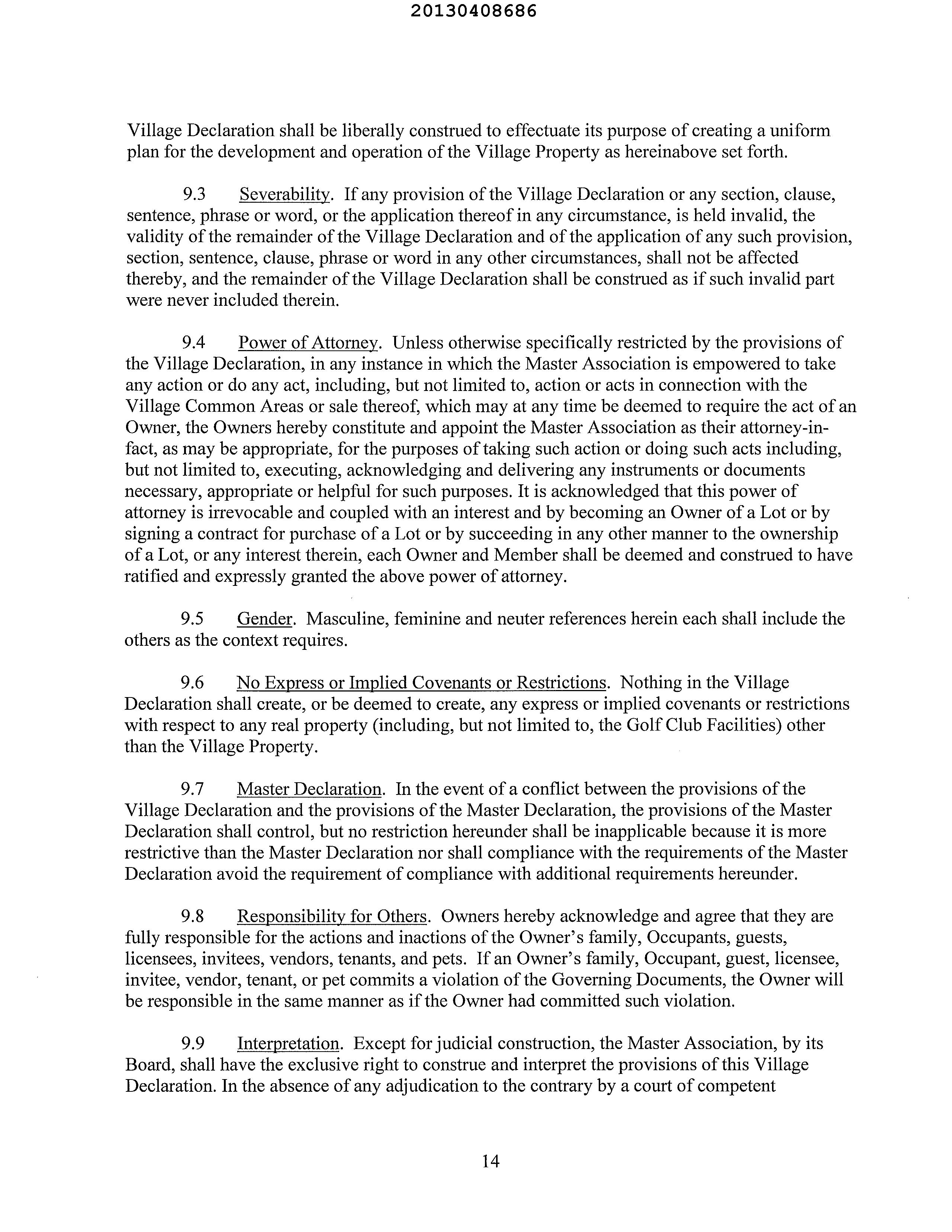 20130408686

Village Declaration shall be liberally construed to effectuate its purpose of creating a uniform plan for the development and operation of the Village Property as hereinabove set forth.

9.3 Severability. If any provision of the Village Declaration or any section, clause, sentence, phrase or word, or the application thereof in any circumstance, is held invalid, the validity of the remainder of the Village Declaration and of the application of any such provision, section, sentence, clause, phrase or word in any other circumstances, shall not be affected thereby, and the remainder of the Village Declaration shall be construed as if such invalid part were never included therein.

9.4 Power of Attorney. Unless otherwise specifically restricted by the provisions of the Village Declaration, in any instance in which the Master Association is empowered to take any action or do any act, including, but not limited to, action or acts in connection with the Village Common Areas or sale thereof, which may at any time be deemed to require the act of an Owner, the Owners hereby constitute and appoint the Master Association as their attorney-in-fact, as may be appropriate, for the purposes of taking such action or doing such acts including, but not limited to, executing, acknowledging and delivering any instruments or documents necessary, appropriate or helpful for such purposes. It is acknowledged that this power of attorney is irrevocable and coupled with an interest and by becoming an Owner of a Lot or by signing a contract for purchase of a Lot or by succeeding in any other manner to the ownership of a Lot, or any interest therein, each Owner and Member shall be deemed and construed to have ratified and expressly granted the above power of attorney.

9.5 Gender. Masculine, feminine and neuter references herein each shall include the others as the context requires.

9.6 No Express or Implied Covenants or Restrictions. Nothing in the Village Declaration shall create, or be deemed to create, any express or implied covenants or restrictions with respect to any real property (including, but not limited to, the Golf Club Facilities) other than the Village Property.

9.7 Master Declaration. In the event of a conflict between the provisions of the Village Declaration and the provisions of the Master Declaration, the provisions of the Master Declaration shall control, but no restriction hereunder shall be inapplicable because it is more restrictive than the Master Declaration nor shall compliance with the requirements of the Master Declaration avoid the requirement of compliance with additional requirements hereunder.

9.8 Responsibility for Others. Owners hereby acknowledge and agree that they are fully responsible for the actions and inactions of the Owner's family, Occupants, guests, licensees, invitees, vendors, tenants, and pets. If an Owner's family, Occupant, guest, licensee, invitee, vendor, tenant, or pet commits a violation of the Governing Documents, the Owner will be responsible in the same manner as if the Owner had committed such violation.

9.9 Interpretation. Except for judicial construction, the Master Association, by its Board, shall have the exclusive right to construe and interpret the provisions of this Village Declaration. In the absence of any adjudication to the contrary by a court of competent

14